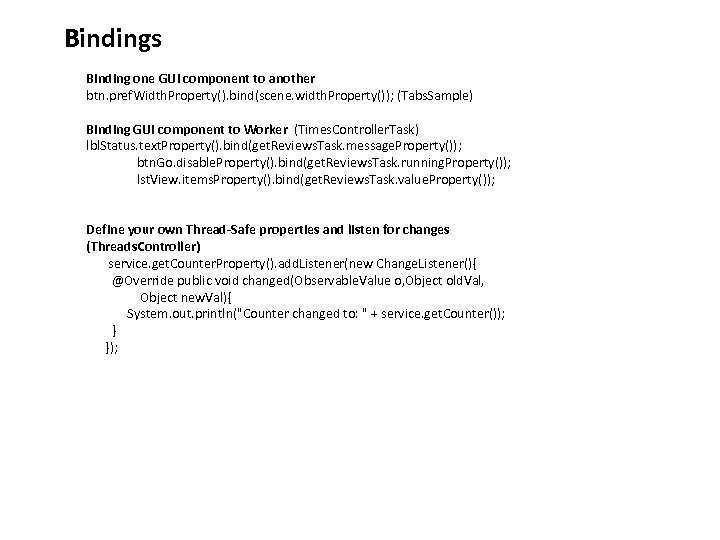 Bindings

Binding one GUI component to another
btn.prefWidthProperty().bind(scene.widthProperty()); (TabsSample)

Binding GUI component to Worker (TimesControllerTask)
lblStatus.textProperty().bind(getReviewsTask.messageProperty());
btnGo.disableProperty().bind(getReviewsTask.runningProperty());
lstView.itemsProperty().bind(getReviewsTask.valueProperty());

Define your own Thread-Safe properties and listen for changes (ThreadsController)
service.getCounterProperty().addListener(new ChangeListener(){
@Override public void changed(ObservableValue o,Object oldVal,
Object newVal){
System.out.println("Counter changed to: " + service.getCounter());
}
});